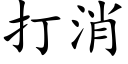 打消